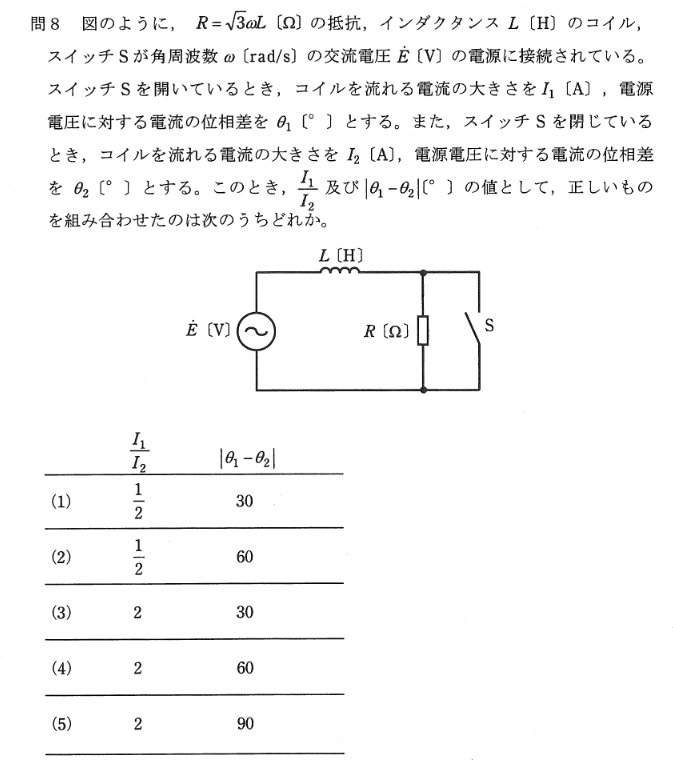 問8　図のように，$R=\sqrt{3}\omega L$〔Ω〕の抵抗，インダクタンス $L$〔H〕のコイル，スイッチSが角周波数 $\omega$〔rad/s〕の交流電圧 $\dot{E}$〔V〕の電源に接続されている。スイッチSを開いているとき，コイルを流れる電流の大きさを $I_1$〔A〕，電源電圧に対する電流の位相差を $\theta_1$〔°〕とする。また，スイッチSを閉じているとき，コイルを流れる電流の大きさを $I_2$〔A〕，電源電圧に対する電流の位相差を $\theta_2$〔°〕とする。このとき，$\frac{I_1}{I_2}$ 及び $|\theta_1-\theta_2|$〔°〕の値として，正しいものを組み合わせたのは次のうちどれか。

$L$〔H〕

$\dot{E}$〔V〕

$R$〔Ω〕

S

| | $\frac{I_1}{I_2}$ | $|\theta_1-\theta_2|$ |
|---|---|---|
| (1) | $\frac{1}{2}$ | 30 |
| (2) | $\frac{1}{2}$ | 60 |
| (3) | 2 | 30 |
| (4) | 2 | 60 |
| (5) | 2 | 90 |